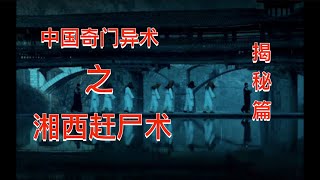 中国奇门异术
之
湘西赶尸术

揭秘篇